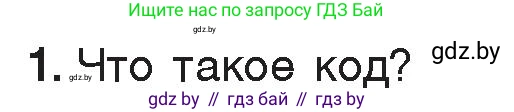 Ищите нас по запросу ГДЗ Бай

gdz.by

1. gdz.by Что такое код?

gdz.by

gdz by // гдз бай // гдз by